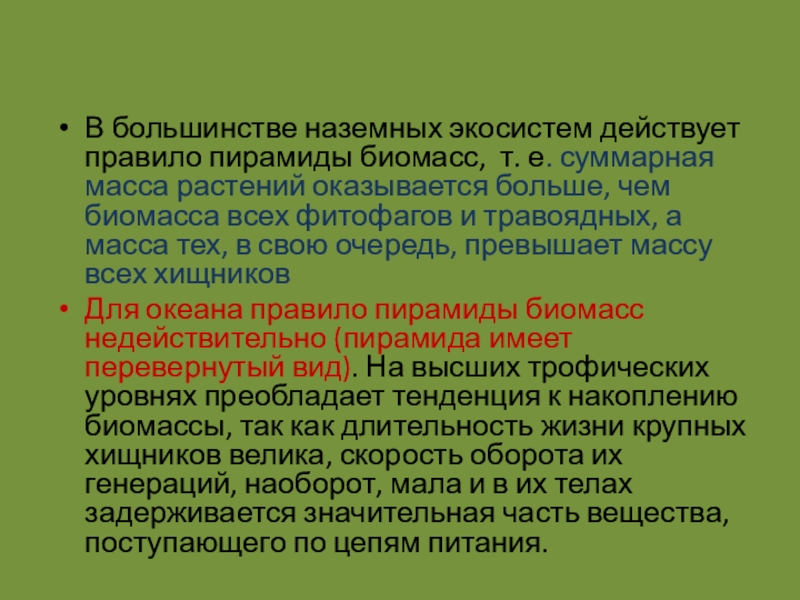 • В большинстве наземных экосистем действует правило пирамиды биомасс,  т. е. суммарная масса растений оказывается больше, чем биомасса всех фитофагов и травоядных, а масса тех, в свою очередь, превышает массу всех хищников

• Для океана правило пирамиды биомасс недействительно (пирамида имеет перевернутый вид). На высших трофических уровнях преобладает тенденция к накоплению биомассы, так как длительность жизни крупных хищников велика, скорость оборота их генераций, наоборот, мала и в их телах задерживается значительная часть вещества, поступающего по цепям питания.